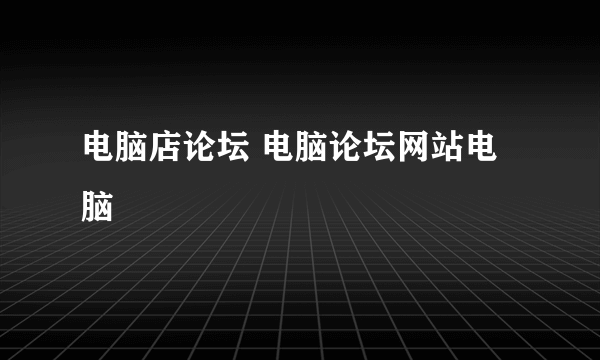 电脑店论坛 电脑论坛网站电脑